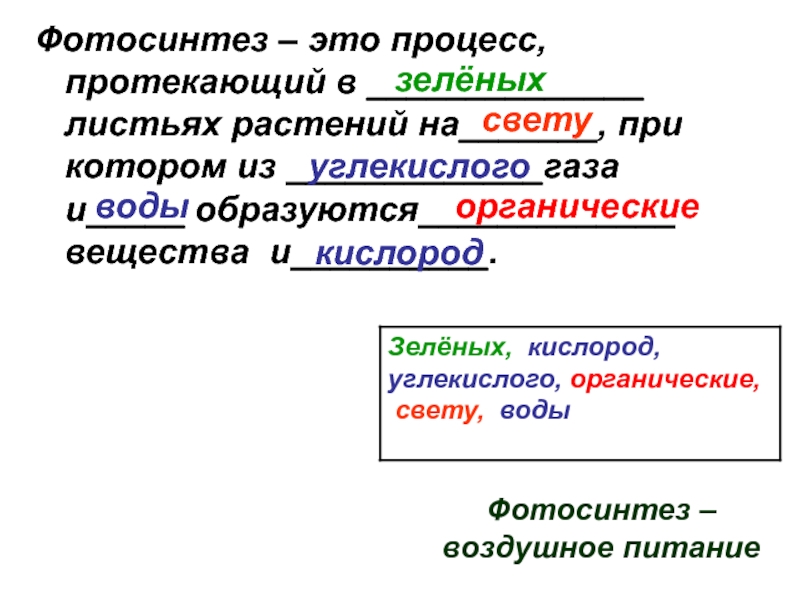 Фотосинтез – это процесс, протекающий в зелёных листьях растений на свету, при котором из углекислого газа и воды образуются органические вещества и кислород.

Зелёных, кислород, углекислого, органические, свету, воды

Фотосинтез – воздушное питание